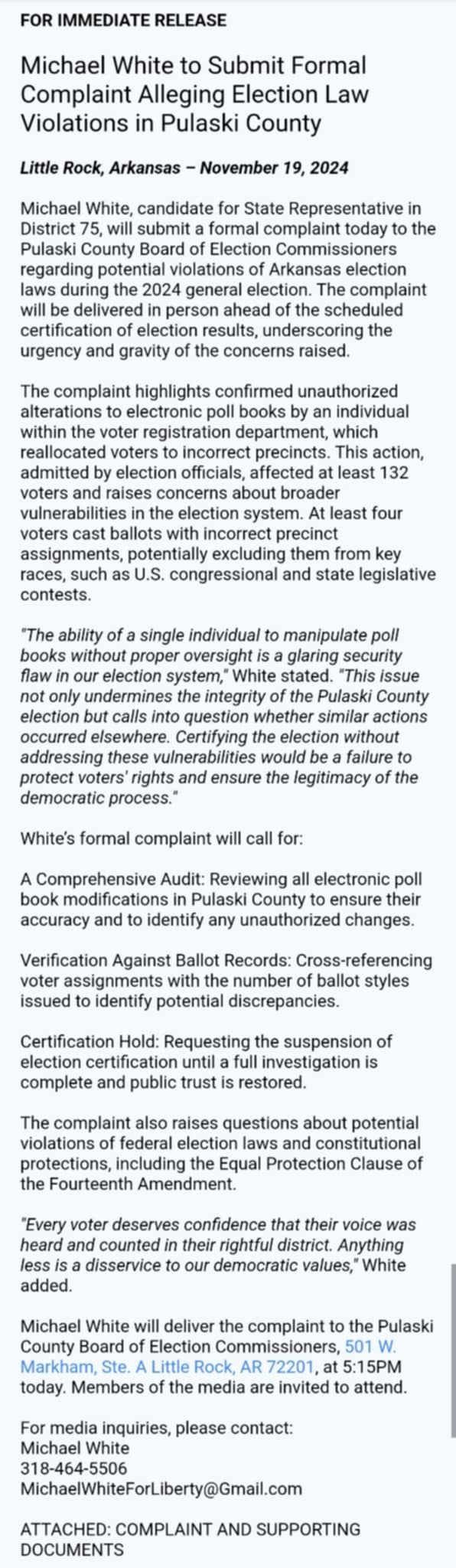 FOR IMMEDIATE RELEASE

Michael White to Submit Formal Complaint Alleging Election Law Violations in Pulaski County

Little Rock, Arkansas – November 19, 2024

Michael White, candidate for State Representative in District 75, will submit a formal complaint today to the Pulaski County Board of Election Commissioners regarding potential violations of Arkansas election laws during the 2024 general election. The complaint will be delivered in person ahead of the scheduled certification of election results, underscoring the urgency and gravity of the concerns raised.

The complaint highlights confirmed unauthorized alterations to electronic poll books by an individual within the voter registration department, which reallocated voters to incorrect precincts. This action, admitted by election officials, affected at least 132 voters and raises concerns about broader vulnerabilities in the election system. At least four voters cast ballots with incorrect precinct assignments, potentially excluding them from key races, such as U.S. congressional and state legislative contests.

"The ability of a single individual to manipulate poll books without proper oversight is a glaring security flaw in our election system," White stated. "This issue not only undermines the integrity of the Pulaski County election but calls into question whether similar actions occurred elsewhere. Certifying the election without addressing these vulnerabilities would be a failure to protect voters' rights and ensure the legitimacy of the democratic process."

White's formal complaint will call for:

A Comprehensive Audit: Reviewing all electronic poll book modifications in Pulaski County to ensure their accuracy and to identify any unauthorized changes.

Verification Against Ballot Records: Cross-referencing voter assignments with the number of ballot styles issued to identify potential discrepancies.

Certification Hold: Requesting the suspension of election certification until a full investigation is complete and public trust is restored.

The complaint also raises questions about potential violations of federal election laws and constitutional protections, including the Equal Protection Clause of the Fourteenth Amendment.

"Every voter deserves confidence that their voice was heard and counted in their rightful district. Anything less is a disservice to our democratic values," White added.

Michael White will deliver the complaint to the Pulaski County Board of Election Commissioners, 501 W. Markham, Ste. A Little Rock, AR 72201, at 5:15PM today. Members of the media are invited to attend.

For media inquiries, please contact:
Michael White
318-464-5506
MichaelWhiteForLiberty@Gmail.com

ATTACHED: COMPLAINT AND SUPPORTING DOCUMENTS